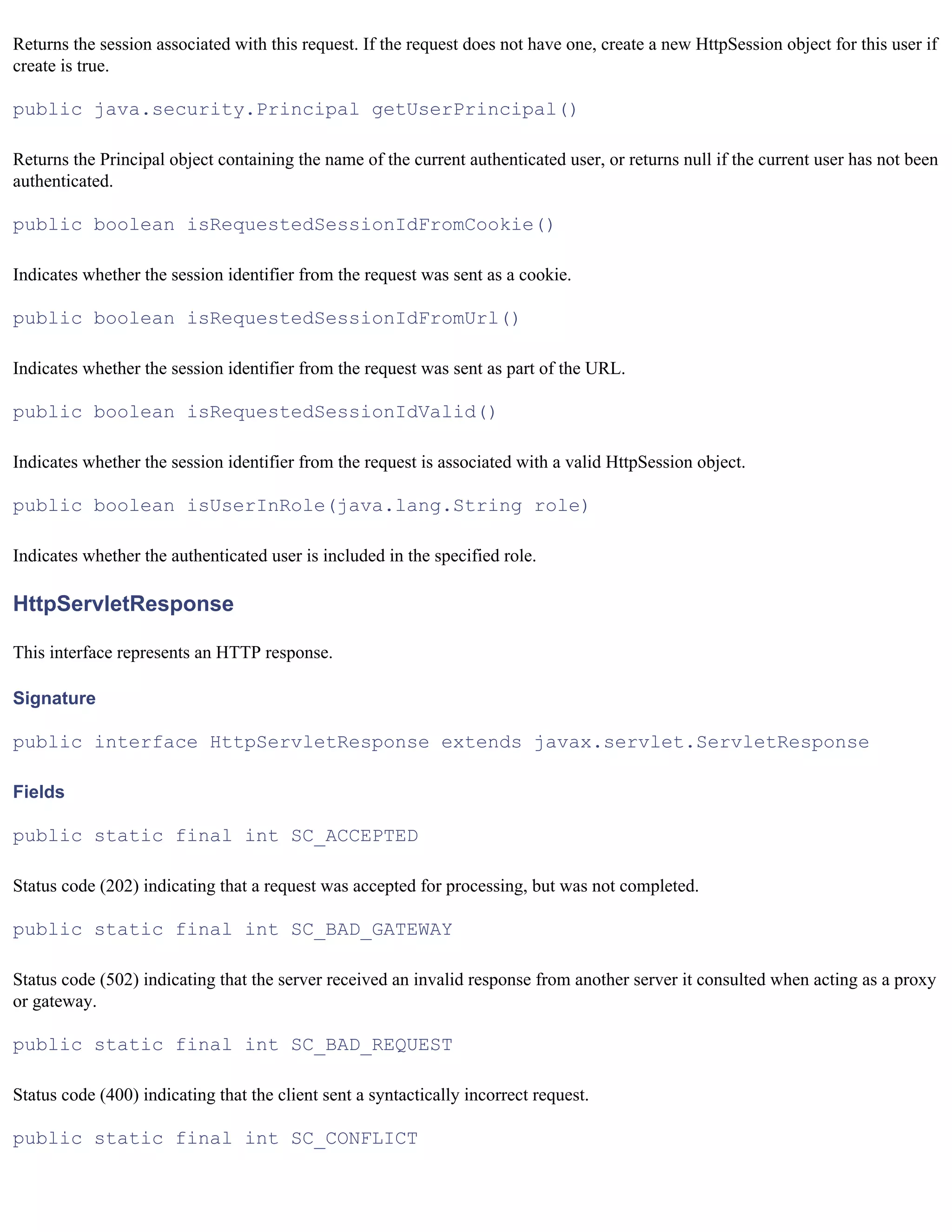 Returns the session associated with this request. If the request does not have one, create a new HttpSession object for this user if create is true.

public java.security.Principal getUserPrincipal()

Returns the Principal object containing the name of the current authenticated user, or returns null if the current user has not been authenticated.

public boolean isRequestedSessionIdFromCookie()

Indicates whether the session identifier from the request was sent as a cookie.

public boolean isRequestedSessionIdFromUrl()

Indicates whether the session identifier from the request was sent as part of the URL.

public boolean isRequestedSessionIdValid()

Indicates whether the session identifier from the request is associated with a valid HttpSession object.

public boolean isUserInRole(java.lang.String role)

Indicates whether the authenticated user is included in the specified role.

HttpServletResponse

This interface represents an HTTP response.

Signature

public interface HttpServletResponse extends javax.servlet.ServletResponse

Fields

public static final int SC_ACCEPTED

Status code (202) indicating that a request was accepted for processing, but was not completed.

public static final int SC_BAD_GATEWAY

Status code (502) indicating that the server received an invalid response from another server it consulted when acting as a proxy or gateway.

public static final int SC_BAD_REQUEST

Status code (400) indicating that the client sent a syntactically incorrect request.

public static final int SC_CONFLICT